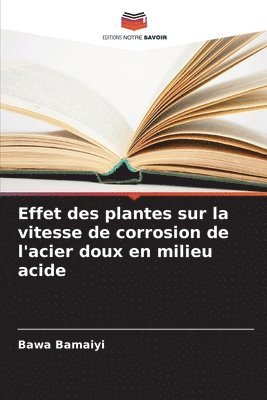 EDITIONS NOTRE SAVOIR

Effet des plantes sur la vitesse de corrosion de l'acier doux en milieu acide

Bawa Bamaiyi